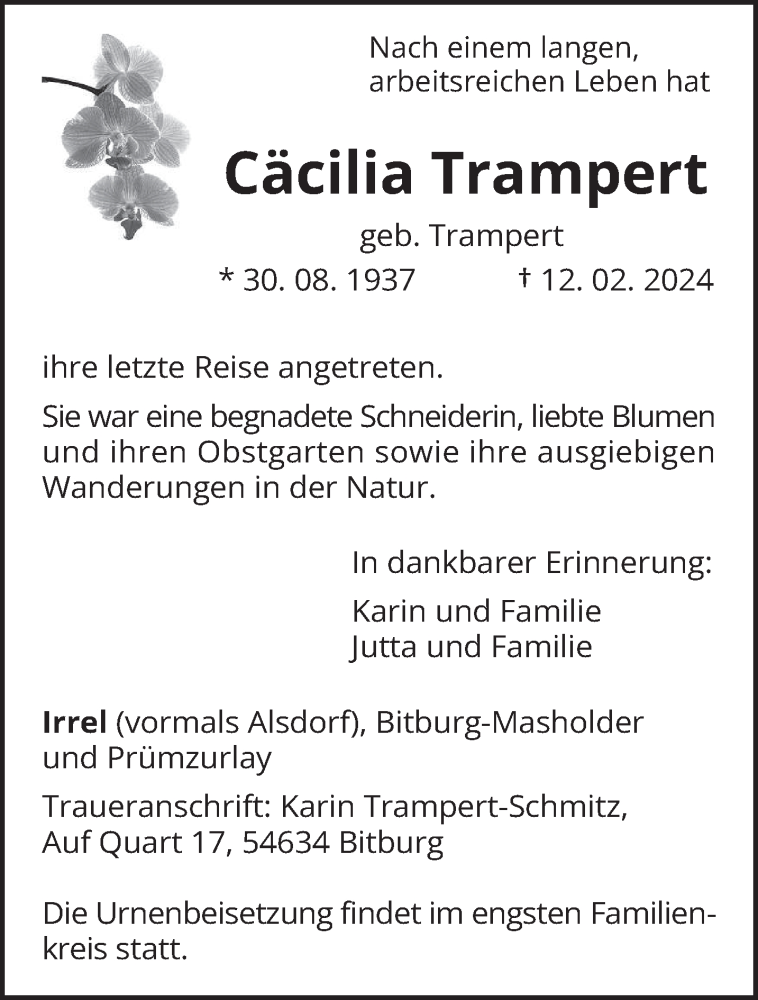 Nach einem langen,
arbeitsreichen Leben hat

Cäcilia Trampert

geb. Trampert

* 30. 08. 1937 † 12. 02. 2024

ihre letzte Reise angetreten.

Sie war eine begnadete Schneiderin, liebte Blumen und ihren Obstgarten sowie ihre ausgiebigen Wanderungen in der Natur.

In dankbarer Erinnerung:

Karin und Familie
Jutta und Familie

Irrel (vormals Alsdorf), Bitburg-Masholder
und Prümzurlay

Traueranschrift: Karin Trampert-Schmitz,
Auf Quart 17, 54634 Bitburg

Die Urnenbeisetzung findet im engsten Familienkreis statt.